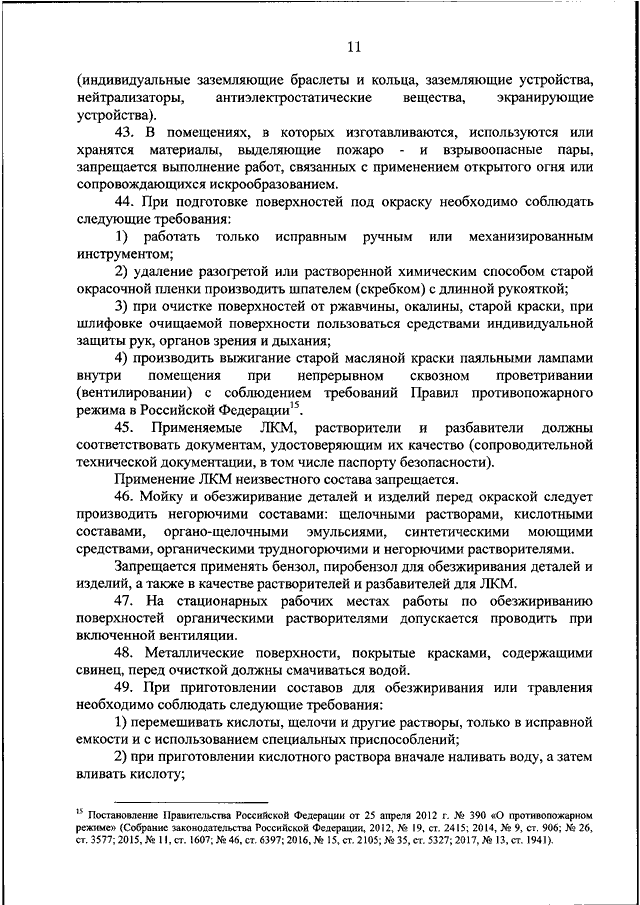 11

(индивидуальные заземляющие браслеты и кольца, заземляющие устройства, нейтрализаторы, антиэлектростатические вещества, экранирующие устройства).

43. В помещениях, в которых изготавливаются, используются или хранятся материалы, выделяющие пожаро - и взрывоопасные пары, запрещается выполнение работ, связанных с применением открытого огня или сопровождающихся искрообразованием.

44. При подготовке поверхностей под окраску необходимо соблюдать следующие требования:

1) работать только исправным ручным или механизированным инструментом;

2) удаление разогретой или растворенной химическим способом старой окрасочной пленки производить шпателем (скребком) с длинной рукояткой;

3) при очистке поверхностей от ржавчины, окалины, старой краски, при шлифовке очищаемой поверхности пользоваться средствами индивидуальной защиты рук, органов зрения и дыхания;

4) производить выжигание старой масляной краски паяльными лампами внутри помещения при непрерывном сквозном проветривании (вентилировании) с соблюдением требований Правил противопожарного режима в Российской Федерации$^{15}$.

45. Применяемые ЛКМ, растворители и разбавители должны соответствовать документам, удостоверяющим их качество (сопроводительной технической документации, в том числе паспорту безопасности).

Применение ЛКМ неизвестного состава запрещается.

46. Мойку и обезжиривание деталей и изделий перед окраской следует производить негорючими составами: щелочными растворами, кислотными составами, органо-щелочными эмульсиями, синтетическими моющими средствами, органическими трудногорючими и негорючими растворителями.

Запрещается применять бензол, пиробензол для обезжиривания деталей и изделий, а также в качестве растворителей и разбавителей для ЛКМ.

47. На стационарных рабочих местах работы по обезжириванию поверхностей органическими растворителями допускается проводить при включенной вентиляции.

48. Металлические поверхности, покрытые красками, содержащими свинец, перед очисткой должны смачиваться водой.

49. При приготовлении составов для обезжиривания или травления необходимо соблюдать следующие требования:

1) перемешивать кислоты, щелочи и другие растворы, только в исправной емкости и с использованием специальных приспособлений;

2) при приготовлении кислотного раствора вначале наливать воду, а затем вливать кислоту;

$^{15}$ Постановление Правительства Российской Федерации от 25 апреля 2012 г. № 390 «О противопожарном режиме» (Собрание законодательства Российской Федерации, 2012, № 19, ст. 2415; 2014, № 9, ст. 906; № 26, ст. 3577; 2015, № 11, ст. 1607; № 46, ст. 6397; 2016, № 15, ст. 2105; № 35, ст. 5327; 2017, № 13, ст. 1941).